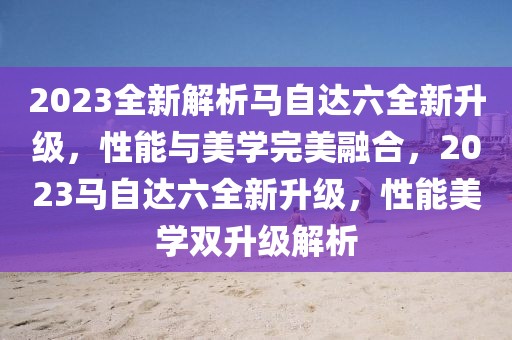 2023全新解析马自达六全新升级，性能与美学完美融合，2023马自达六全新升级，性能美学双升级解析